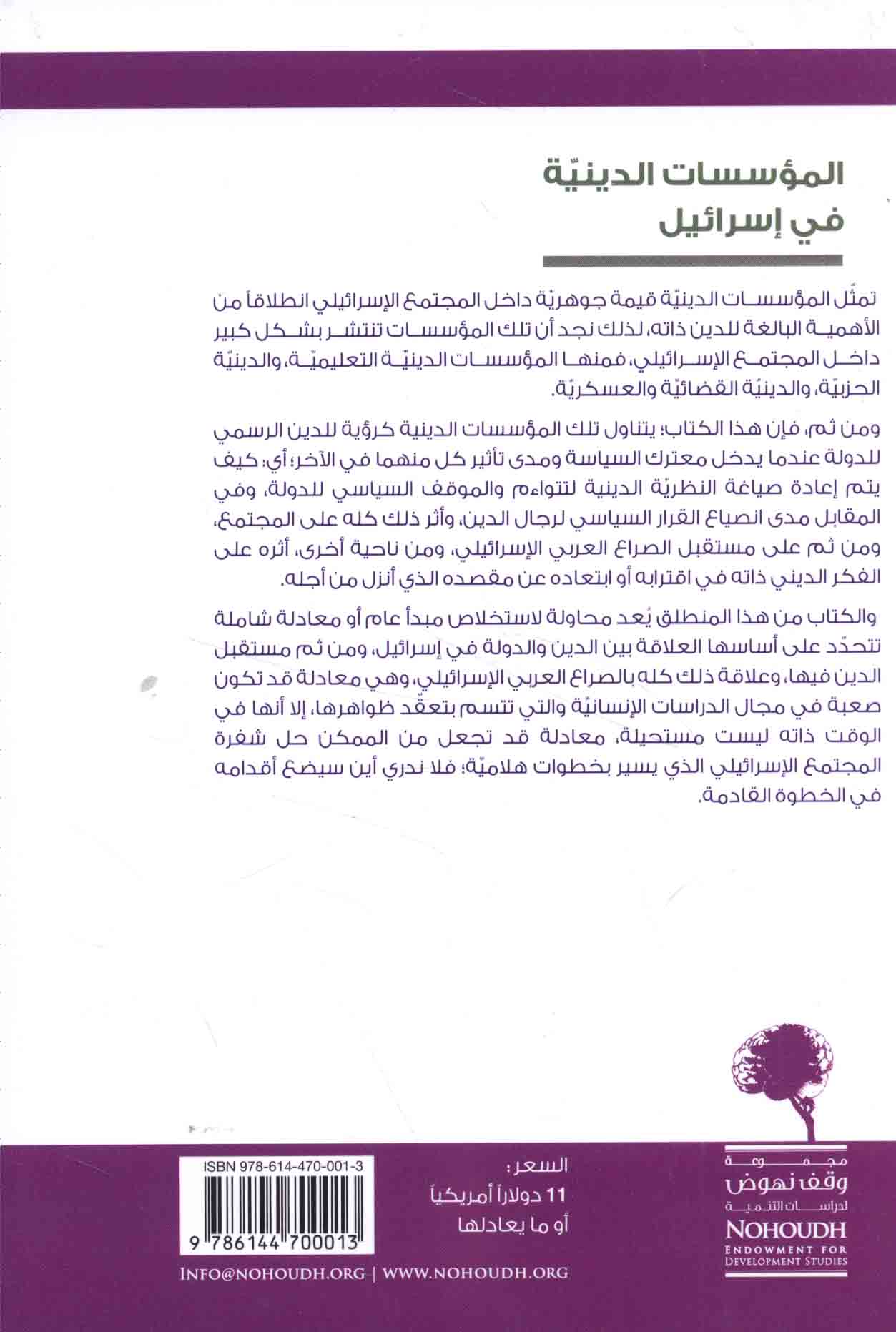 المؤسسات الدينيّة في إسرائيل

تمثّل المؤسسات الدينيّة قيمة جوهريّة داخل المجتمع الإسرائيلي انطلاقاً من الأهمية البالغة للدين ذاته، لذلك نجد أن تلك المؤسسات تنتشر بشكل كبير داخل المجتمع الإسرائيلي، فمنها المؤسسات الدينيّة التعليميّة، والدينيّة الحزبيّة، والدينيّة القضائيّة والعسكريّة.

ومن ثم، فإن هذا الكتاب؛ يتناول تلك المؤسسات الدينية كرؤية للدين الرسمي للدولة عندما يدخل معترك السياسة ومدى تأثير كل منهما في الآخر؛ أي: كيف يتم إعادة صياغة النظريّة الدينية لتتواءم والموقف السياسي للدولة، وفي المقابل مدى انصياع القرار السياسي لرجال الدين، وأثر ذلك كله على المجتمع، ومن ثم على مستقبل الصراع العربي الإسرائيلي، ومن ناحية أخرى، أثره على الفكر الديني ذاته في اقترابه أو ابتعاده عن مقصده الذي أنزل من أجله.

والكتاب من هذا المنطلق يُعد محاولة لاستخلاص مبدأ عام أو معادلة شاملة تتحدّد على أساسها العلاقة بين الدين والدولة في إسرائيل، ومن ثم مستقبل الدين فيها، وعلاقة ذلك كله بالصراع العربي الإسرائيلي، وهي معادلة قد تكون صعبة في مجال الدراسات الإنسانيّة والتي تتسم بتعقّد ظواهرها، إلا أنها في الوقت ذاته ليست مستحيلة، معادلة قد تجعل من الممكن حل شفرة المجتمع الإسرائيلي الذي يسير بخطوات هلاميّة؛ فلا ندري أين سيضع أقدامه في الخطوة القادمة.

ISBN 978-614-470-001-3
9 786144 700013

السعر:
11 دولاراً أمريكياً
أو ما يعادلها

مجموعة
وقف نهوض
لدراسات التنمية
NOHOUDH
ENDOWMENT FOR
DEVELOPMENT STUDIES

INFO@NOHOUDH.ORG | WWW.NOHOUDH.ORG